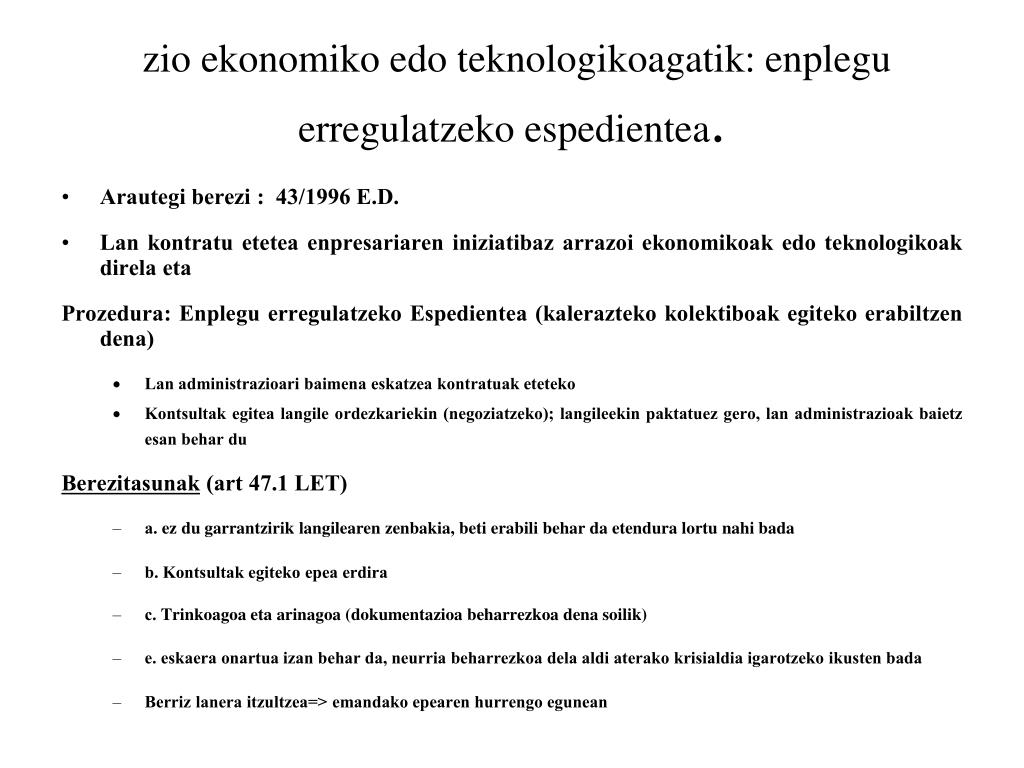 zio ekonomiko edo teknologikoagatik: enplegu erregulatzeko espedientea.

• Arautegi berezi : 43/1996 E.D.

• Lan kontratu etetea enpresariaren iniziatibaz arrazoi ekonomikoak edo teknologikoak direla eta

Prozedura: Enplegu erregulatzeko Espedientea (kalerazteko kolektiboak egiteko erabiltzen dena)

• Lan administrazioari baimena eskatzea kontratuak eteteko

• Kontsultak egitea langile ordezkariekin (negoziatzeko); langileekin paktatuez gero, lan administrazioak baietz esan behar du

Berezitasunak (art 47.1 LET)

– a. ez du garrantzirik langilearen zenbakia, beti erabili behar da etendura lortu nahi bada

– b. Kontsultak egiteko epea erdira

– c. Trinkoagoa eta arinagoa (dokumentazioa beharrezkoa dena soilik)

– e. eskaera onartua izan behar da, neurria beharrezkoa dela aldi aterako krisialdia igarotzeko ikusten bada

– Berriz lanera itzultzea=> emandako epearen hurrengo egunean